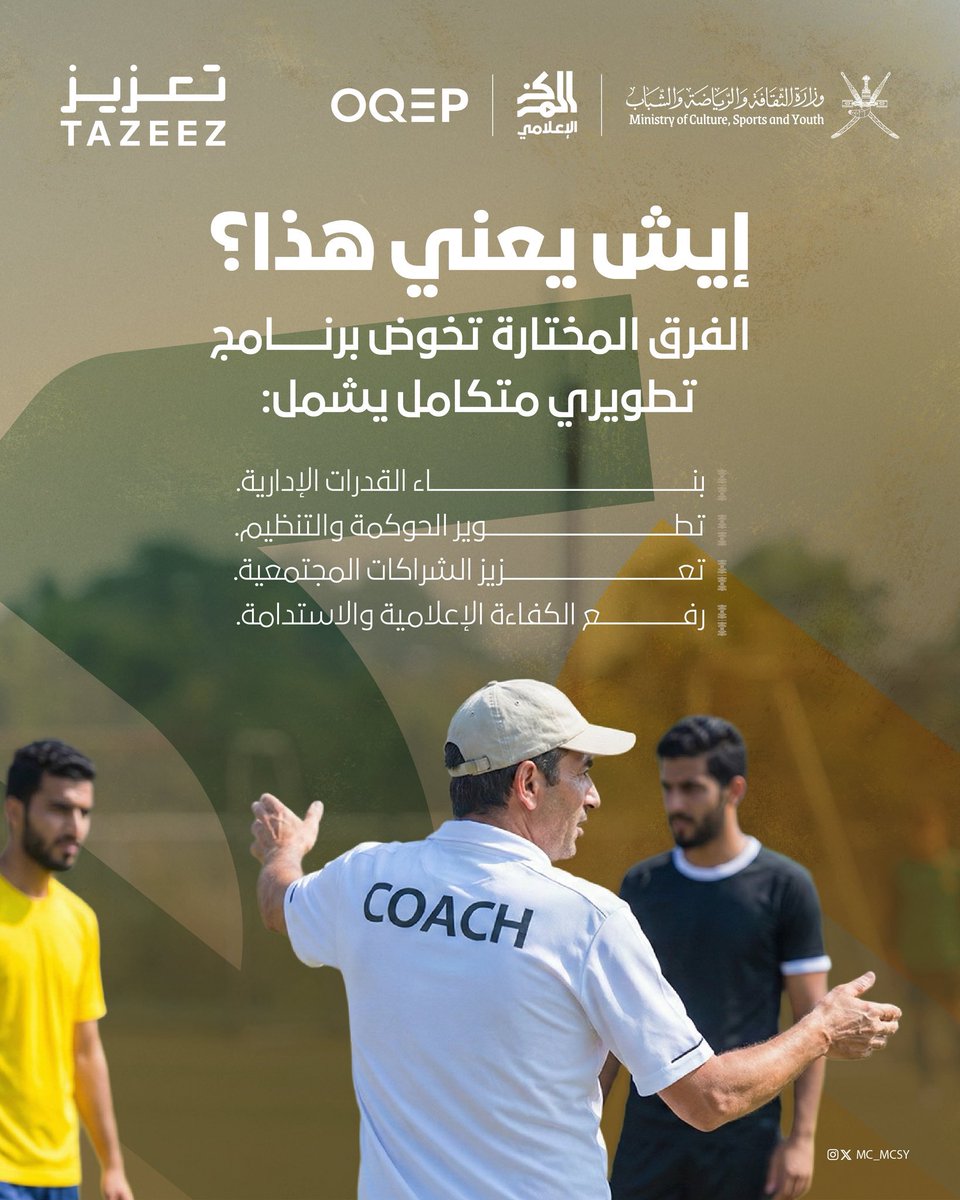 وزارة الثقافة والرياضة والشباب
Ministry of Culture, Sports and Youth

المركز الإعلامي

OQEP

تعزيز
TAZEEZ

إيش يعني هذا؟

الفرق المختارة تخوض برنامج تطويري متكامل يشمل:

بناء القدرات الإدارية.

تطوير الحوكمة والتنظيم.

تعزيز الشراكات المجتمعية.

رفع الكفاءة الإعلامية والاستدامة.

COACH

MC_MCSY